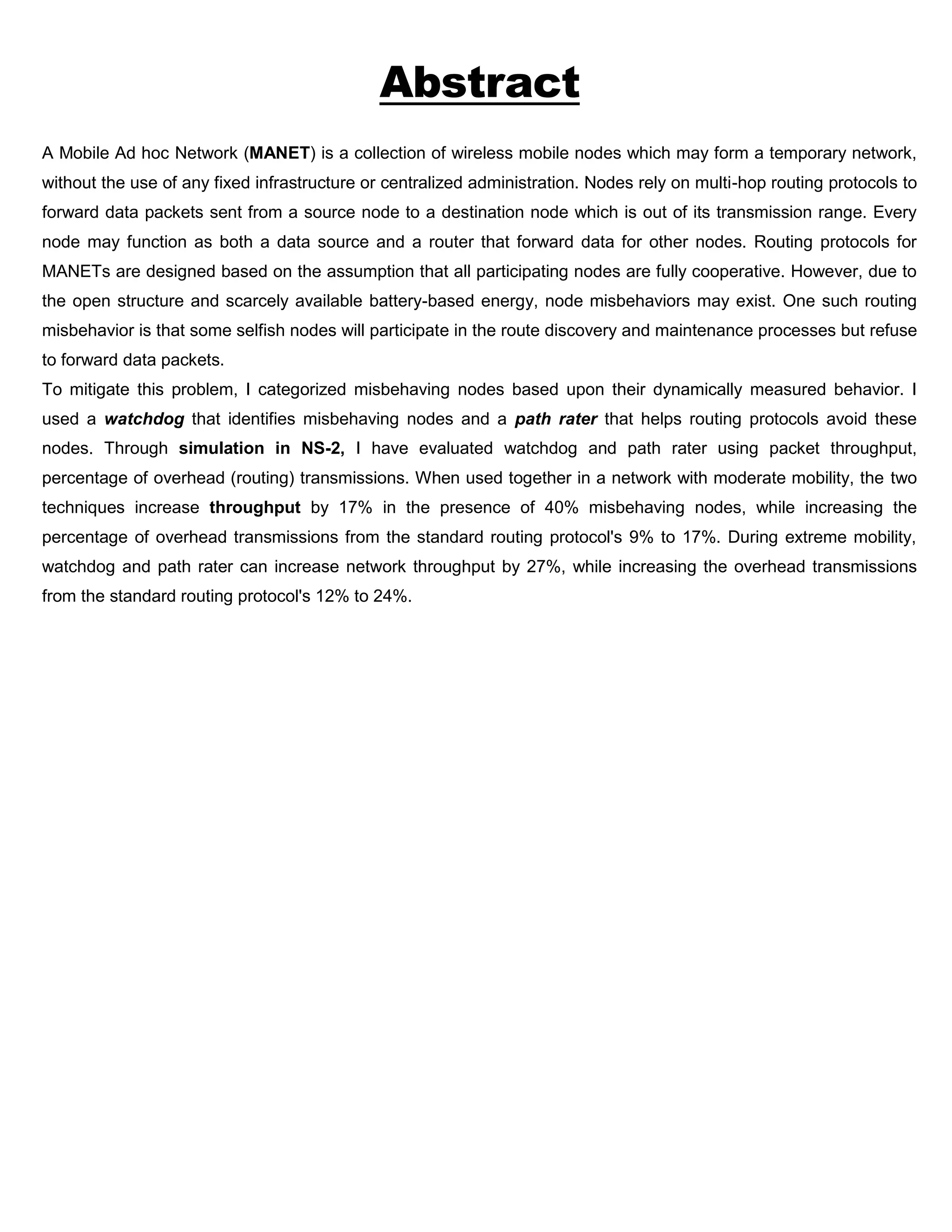 Abstract

A Mobile Ad hoc Network (MANET) is a collection of wireless mobile nodes which may form a temporary network, without the use of any fixed infrastructure or centralized administration. Nodes rely on multi-hop routing protocols to forward data packets sent from a source node to a destination node which is out of its transmission range. Every node may function as both a data source and a router that forward data for other nodes. Routing protocols for MANETs are designed based on the assumption that all participating nodes are fully cooperative. However, due to the open structure and scarcely available battery-based energy, node misbehaviors may exist. One such routing misbehavior is that some selfish nodes will participate in the route discovery and maintenance processes but refuse to forward data packets.
To mitigate this problem, I categorized misbehaving nodes based upon their dynamically measured behavior. I used a watchdog that identifies misbehaving nodes and a path rater that helps routing protocols avoid these nodes. Through simulation in NS-2, I have evaluated watchdog and path rater using packet throughput, percentage of overhead (routing) transmissions. When used together in a network with moderate mobility, the two techniques increase throughput by 17% in the presence of 40% misbehaving nodes, while increasing the percentage of overhead transmissions from the standard routing protocol's 9% to 17%. During extreme mobility, watchdog and path rater can increase network throughput by 27%, while increasing the overhead transmissions from the standard routing protocol's 12% to 24%.